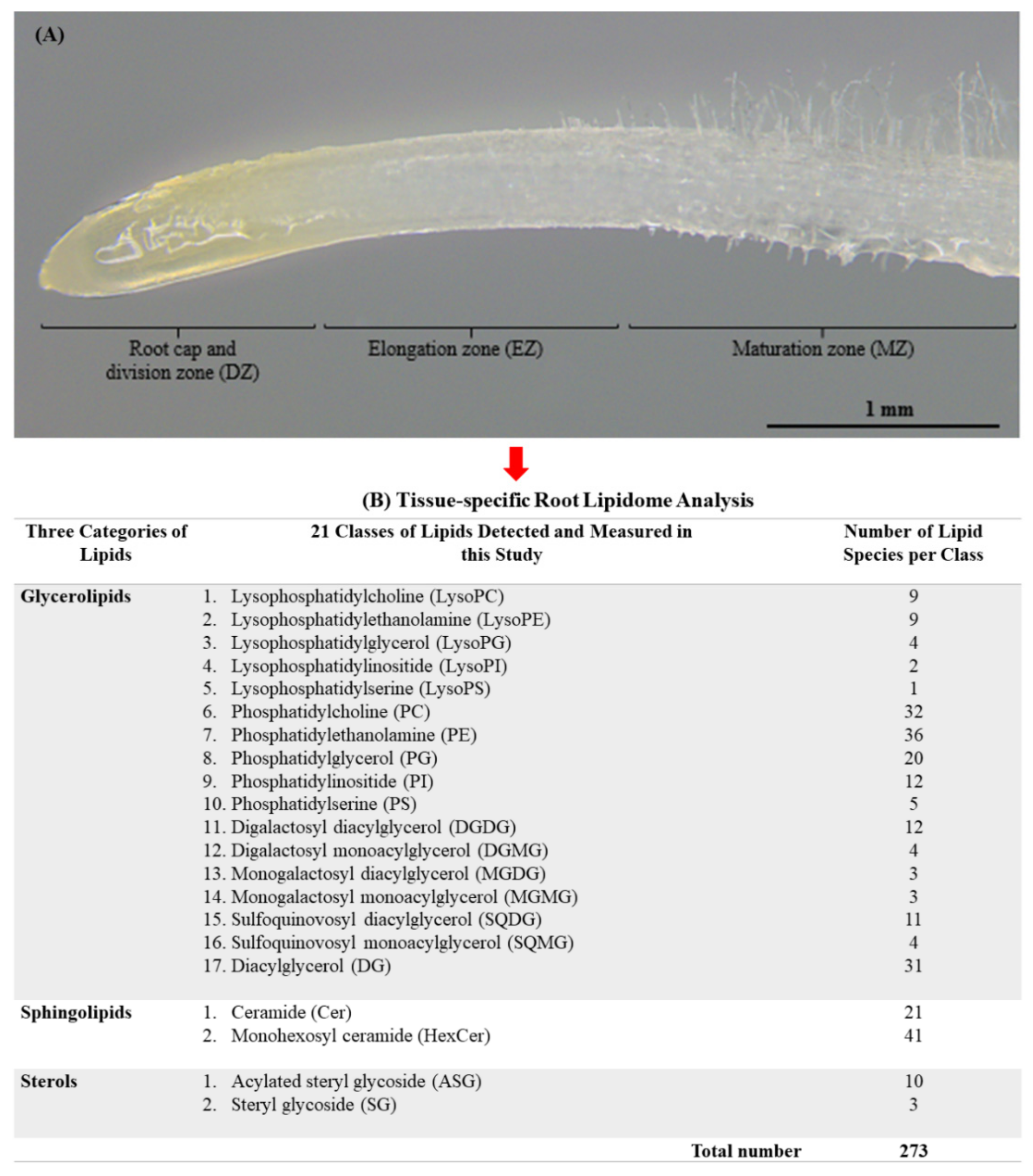 (A)

Root cap and division zone (DZ)

Elongation zone (EZ)

Maturation zone (MZ)

1 mm

(B) Tissue-specific Root Lipidome Analysis

| Three Categories of Lipids | 21 Classes of Lipids Detected and Measured in this Study | Number of Lipid Species per Class |
|---|---|---|
| Glycerolipids | 1. Lysophosphatidylcholine (LysoPC) | 9 |
| | 2. Lysophosphatidylethanolamine (LysoPE) | 9 |
| | 3. Lysophosphatidylglycerol (LysoPG) | 4 |
| | 4. Lysophosphatidylinositide (LysoPI) | 2 |
| | 5. Lysophosphatidylserine (LysoPS) | 1 |
| | 6. Phosphatidylcholine (PC) | 32 |
| | 7. Phosphatidylethanolamine (PE) | 36 |
| | 8. Phosphatidylglycerol (PG) | 20 |
| | 9. Phosphatidylinositide (PI) | 12 |
| | 10. Phosphatidylserine (PS) | 5 |
| | 11. Digalactosyl diacylglycerol (DGDG) | 12 |
| | 12. Digalactosyl monoacylglycerol (DGMG) | 4 |
| | 13. Monogalactosyl diacylglycerol (MGDG) | 3 |
| | 14. Monogalactosyl monoacylglycerol (MGMG) | 3 |
| | 15. Sulfoquinovosyl diacylglycerol (SQDG) | 11 |
| | 16. Sulfoquinovosyl monoacylglycerol (SQMG) | 4 |
| | 17. Diacylglycerol (DG) | 31 |
| Sphingolipids | 1. Ceramide (Cer) | 21 |
| | 2. Monohexosyl ceramide (HexCer) | 41 |
| Sterols | 1. Acylated steryl glycoside (ASG) | 10 |
| | 2. Steryl glycoside (SG) | 3 |
| | Total number | 273 |